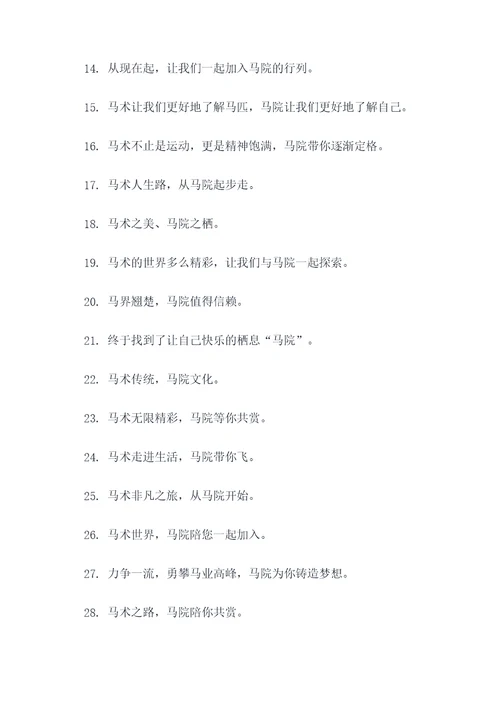 14. 从现在起，让我们一起加入马院的行列。

15. 马术让我们更好地了解马匹，马院让我们更好地了解自己。

16. 马术不止是运动，更是精神饱满，马院带你逐渐定格。

17. 马术人生路，从马院起步走。

18. 马术之美、马院之栖。

19. 马术的世界多么精彩，让我们与马院一起探索。

20. 马界翘楚，马院值得信赖。

21. 终于找到了让自己快乐的栖息“马院”。

22. 马术传统，马院文化。

23. 马术无限精彩，马院等你共赏。

24. 马术走进生活，马院带你飞。

25. 马术非凡之旅，从马院开始。

26. 马术世界，马院陪您一起加入。

27. 力争一流，勇攀马业高峰，马院为你铸造梦想。

28. 马术之路，马院陪你共赏。